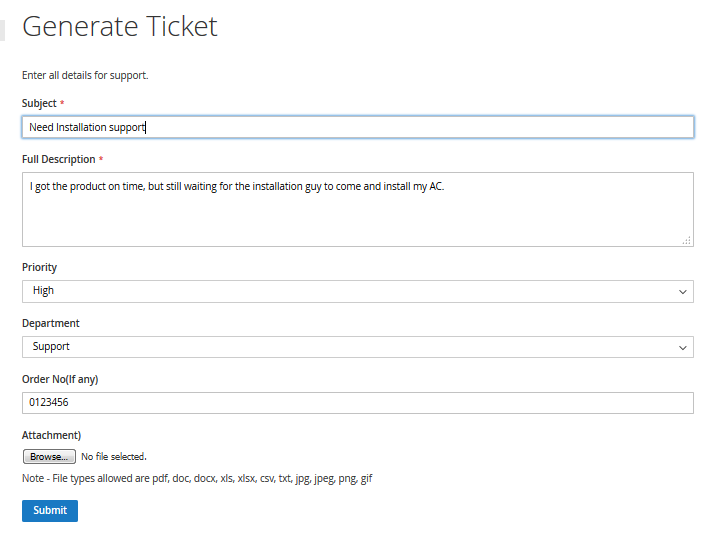 Generate Ticket

Enter all details for support.

Subject *

Need Installation support

Full Description *

I got the product on time, but still waiting for the installation guy to come and install my AC.

Priority

High

Department

Support

Order No(If any)

0123456

Attachment)

Browse... No file selected.

Note - File types allowed are pdf, doc, docx, xls, xlsx, csv, txt, jpg, jpeg, png, gif

Submit